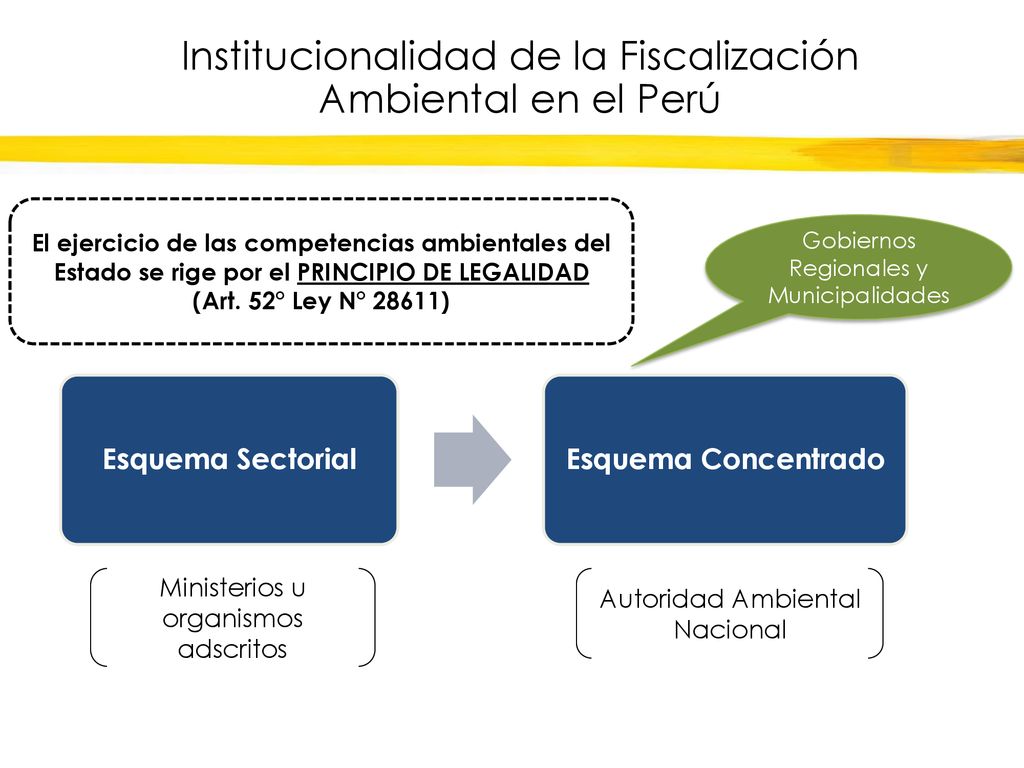 Institucionalidad de la Fiscalización Ambiental en el Perú

El ejercicio de las competencias ambientales del Estado se rige por el PRINCIPIO DE LEGALIDAD (Art. 52° Ley N° 28611)

Gobiernos Regionales y Municipalidades

Esquema Sectorial

Esquema Concentrado

Ministerios u organismos adscritos

Autoridad Ambiental Nacional